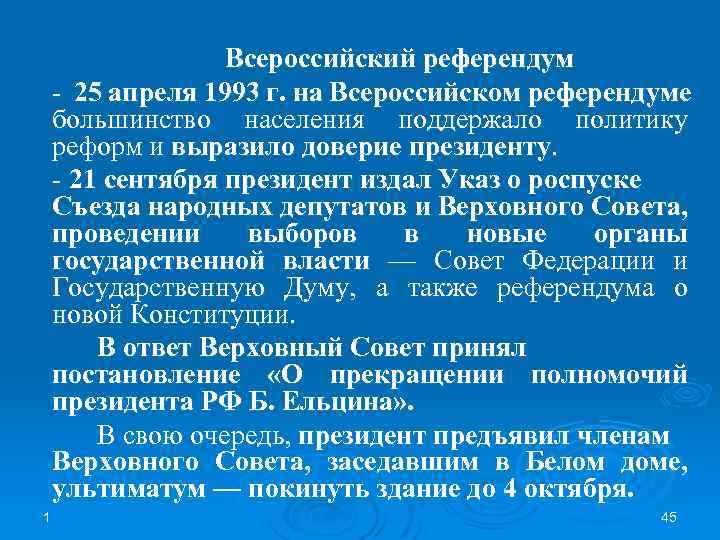 Всероссийский референдум

- 25 апреля 1993 г. на Всероссийском референдуме большинство населения поддержало политику реформ и выразило доверие президенту.

- 21 сентября президент издал Указ о роспуске Съезда народных депутатов и Верховного Совета, проведении выборов в новые органы государственной власти — Совет Федерации и Государственную Думу, а также референдума о новой Конституции.

В ответ Верховный Совет принял постановление «О прекращении полномочий президента РФ Б. Ельцина».

В свою очередь, президент предъявил членам Верховного Совета, заседавшим в Белом доме, ультиматум — покинуть здание до 4 октября.

1

45